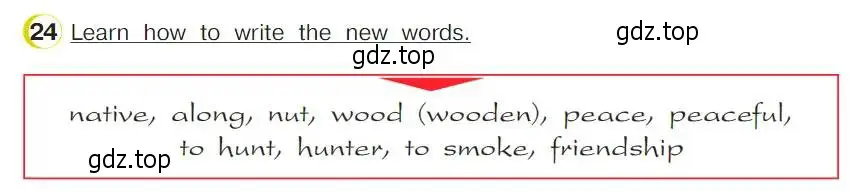 24 Learn how to write the new words.

gdz.top

gdz.top

native, along, nut, wood (wooden), peace, peaceful, to hunt, hunter, to smoke, friendship

gdz.top